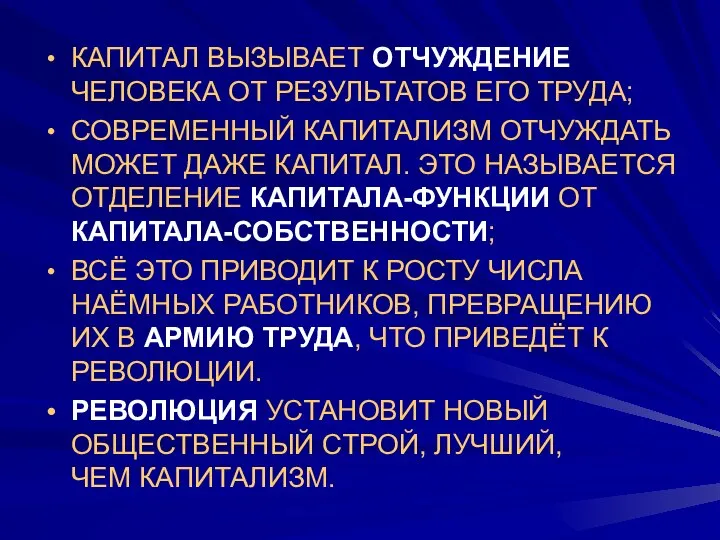 • КАПИТАЛ ВЫЗЫВАЕТ ОТЧУЖДЕНИЕ ЧЕЛОВЕКА ОТ РЕЗУЛЬТАТОВ ЕГО ТРУДА;

• СОВРЕМЕННЫЙ КАПИТАЛИЗМ ОТЧУЖДАТЬ МОЖЕТ ДАЖЕ КАПИТАЛ. ЭТО НАЗЫВАЕТСЯ ОТДЕЛЕНИЕ КАПИТАЛА-ФУНКЦИИ ОТ КАПИТАЛА-СОБСТВЕННОСТИ;

• ВСЁ ЭТО ПРИВОДИТ К РОСТУ ЧИСЛА НАЁМНЫХ РАБОТНИКОВ, ПРЕВРАЩЕНИЮ ИХ В АРМИЮ ТРУДА, ЧТО ПРИВЕДЁТ К РЕВОЛЮЦИИ.

• РЕВОЛЮЦИЯ УСТАНОВИТ НОВЫЙ ОБЩЕСТВЕННЫЙ СТРОЙ, ЛУЧШИЙ, ЧЕМ КАПИТАЛИЗМ.